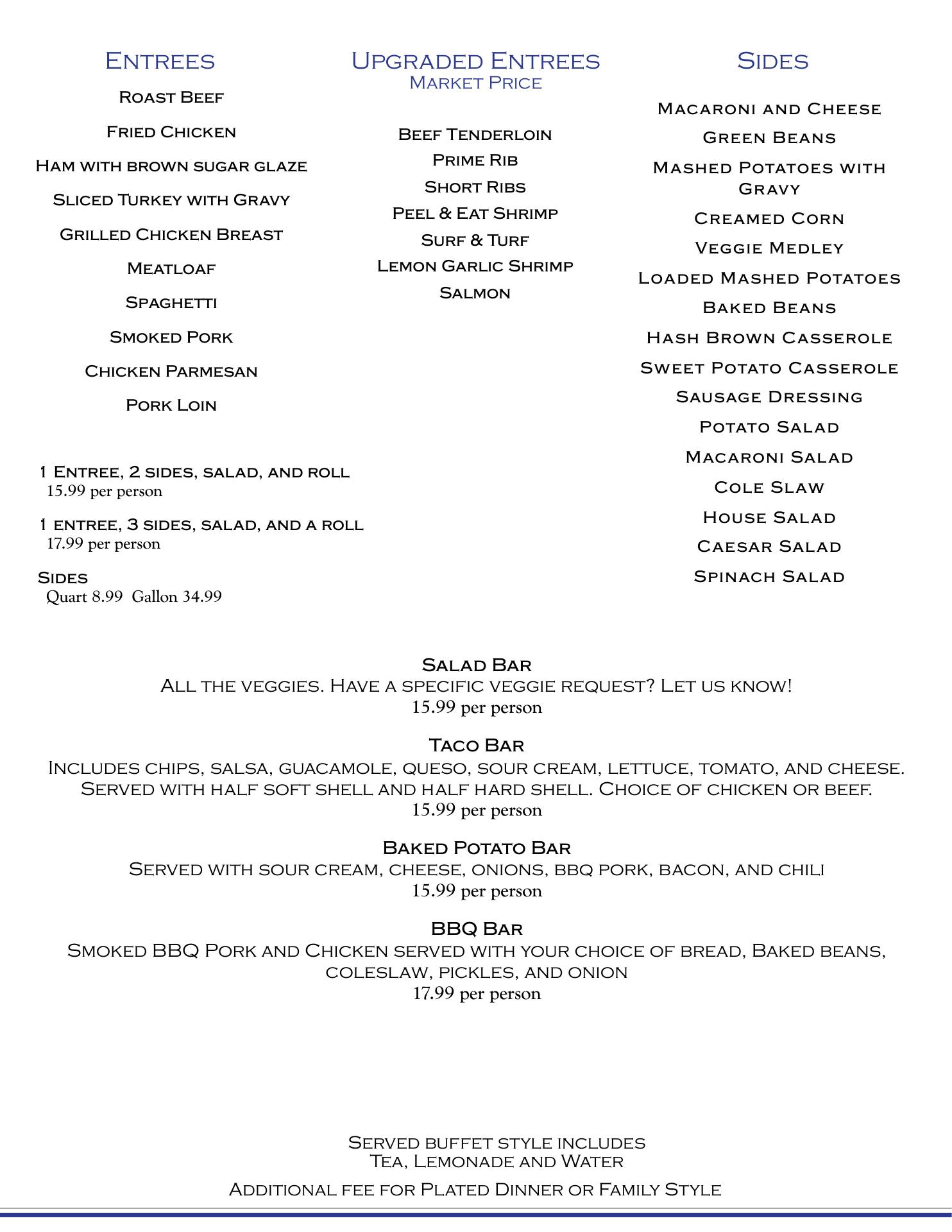 Entrees

Roast Beef

Fried Chicken

Ham with brown sugar glaze

Sliced Turkey with Gravy

Grilled Chicken Breast

Meatloaf

Spaghetti

Smoked Pork

Chicken Parmesan

Pork Loin

1 Entree, 2 sides, salad, and roll
15.99 per person

1 entree, 3 sides, salad, and a roll
17.99 per person

Sides
Quart 8.99 Gallon 34.99

Upgraded Entrees
Market Price

Beef Tenderloin

Prime Rib

Short Ribs

Peel & Eat Shrimp

Surf & Turf

Lemon Garlic Shrimp

Salmon

Sides

Macaroni and Cheese

Green Beans

Mashed Potatoes with Gravy

Creamed Corn

Veggie Medley

Loaded Mashed Potatoes

Baked Beans

Hash Brown Casserole

Sweet Potato Casserole

Sausage Dressing

Potato Salad

Macaroni Salad

Cole Slaw

House Salad

Caesar Salad

Spinach Salad

Salad Bar
All the veggies. Have a specific veggie request? Let us know!
15.99 per person

Taco Bar
Includes chips, salsa, guacamole, queso, sour cream, lettuce, tomato, and cheese. Served with half soft shell and half hard shell. Choice of chicken or beef.
15.99 per person

Baked Potato Bar
Served with sour cream, cheese, onions, bbq pork, bacon, and chili
15.99 per person

BBQ Bar
Smoked BBQ Pork and Chicken served with your choice of bread, Baked beans, coleslaw, pickles, and onion
17.99 per person

Served buffet style includes
Tea, Lemonade and Water

Additional fee for Plated Dinner or Family Style